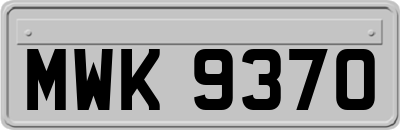 MWK 9370